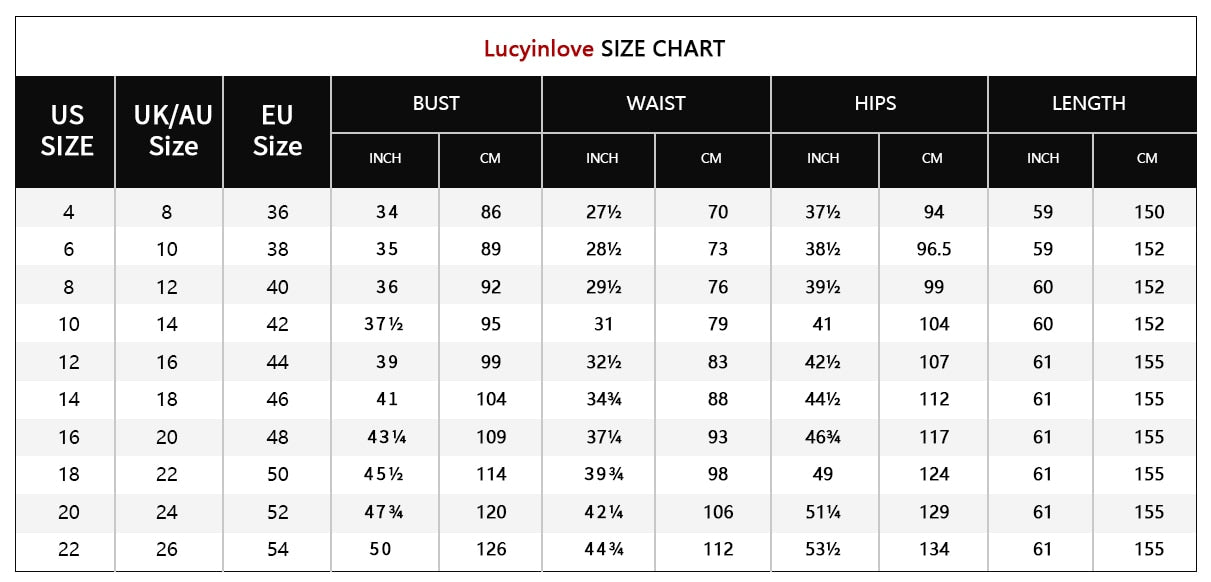 Lucyinlove SIZE CHART

| US SIZE | UK/AU Size | EU Size | BUST INCH | BUST CM | WAIST INCH | WAIST CM | HIPS INCH | HIPS CM | LENGTH INCH | LENGTH CM |
|---|---|---|---|---|---|---|---|---|---|---|
| 4 | 8 | 36 | 34 | 86 | 27½ | 70 | 37½ | 94 | 59 | 150 |
| 6 | 10 | 38 | 35 | 89 | 28½ | 73 | 38½ | 96.5 | 59 | 152 |
| 8 | 12 | 40 | 36 | 92 | 29½ | 76 | 39½ | 99 | 60 | 152 |
| 10 | 14 | 42 | 37½ | 95 | 31 | 79 | 41 | 104 | 60 | 152 |
| 12 | 16 | 44 | 39 | 99 | 32½ | 83 | 42½ | 107 | 61 | 155 |
| 14 | 18 | 46 | 41 | 104 | 34¾ | 88 | 44½ | 112 | 61 | 155 |
| 16 | 20 | 48 | 43¼ | 109 | 37¼ | 93 | 46¾ | 117 | 61 | 155 |
| 18 | 22 | 50 | 45½ | 114 | 39¾ | 98 | 49 | 124 | 61 | 155 |
| 20 | 24 | 52 | 47¾ | 120 | 42¼ | 106 | 51¼ | 129 | 61 | 155 |
| 22 | 26 | 54 | 50 | 126 | 44¾ | 112 | 53½ | 134 | 61 | 155 |